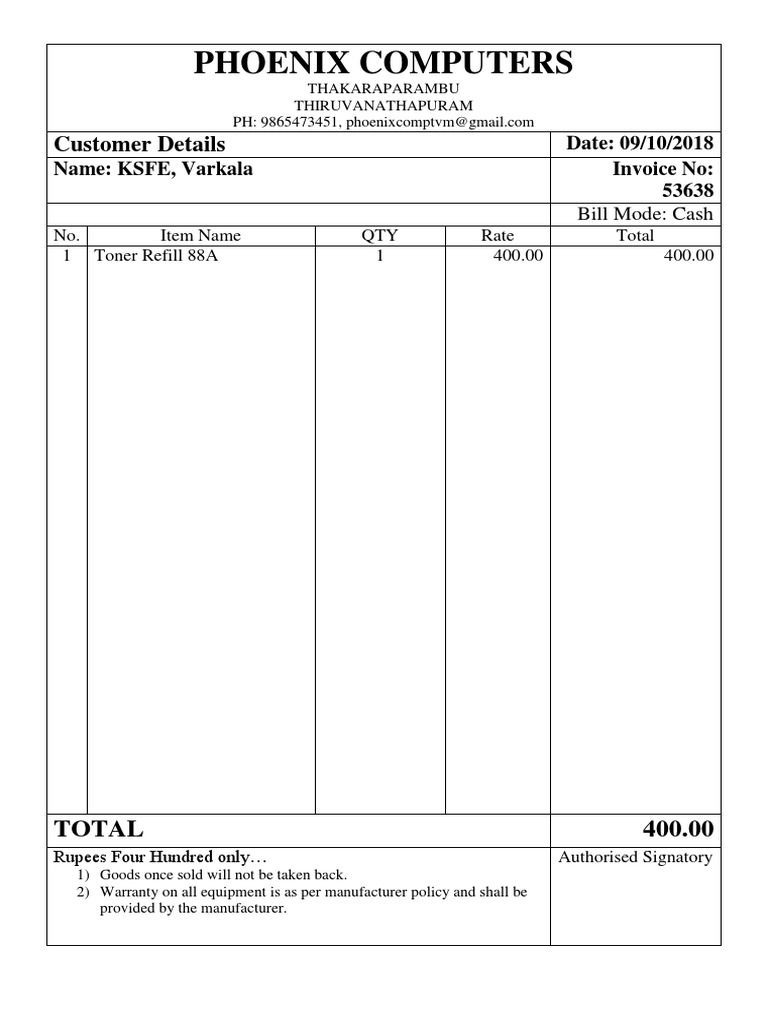 PHOENIX COMPUTERS
THAKARAPARAMBU
THIRUVANATHAPURAM
PH: 9865473451, phoenixcomptvm@gmail.com

Customer Details
Date: 09/10/2018
Name: KSFE, Varkala
Invoice No: 53638
Bill Mode: Cash

| No. | Item Name | QTY | Rate | Total |
|---|---|---|---|---|
| 1 | Toner Refill 88A | 1 | 400.00 | 400.00 |

TOTAL
400.00

Rupees Four Hundred only…
1) Goods once sold will not be taken back.
2) Warranty on all equipment is as per manufacturer policy and shall be provided by the manufacturer.

Authorised Signatory